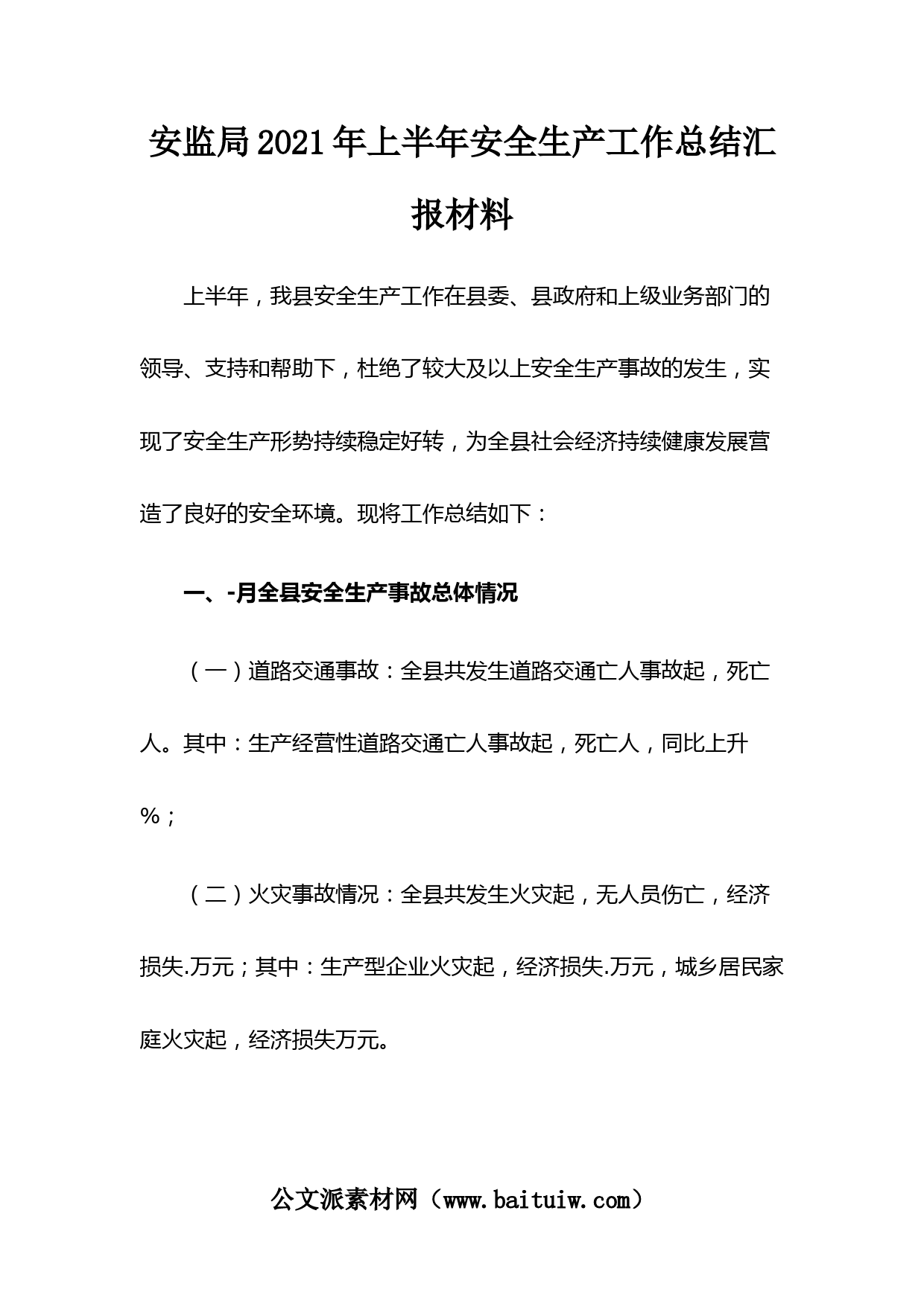 安监局2021年上半年安全生产工作总结汇报材料

上半年，我县安全生产工作在县委、县政府和上级业务部门的领导、支持和帮助下，杜绝了较大及以上安全生产事故的发生，实现了安全生产形势持续稳定好转，为全县社会经济持续健康发展营造了良好的安全环境。现将工作总结如下：

一、-月全县安全生产事故总体情况

（一）道路交通事故：全县共发生道路交通亡人事故起，死亡人。其中：生产经营性道路交通亡人事故起，死亡人，同比上升%；

（二）火灾事故情况：全县共发生火灾起，无人员伤亡，经济损失.万元；其中：生产型企业火灾起，经济损失.万元，城乡居民家庭火灾起，经济损失万元。

公文派素材网（www.baituiw.com）